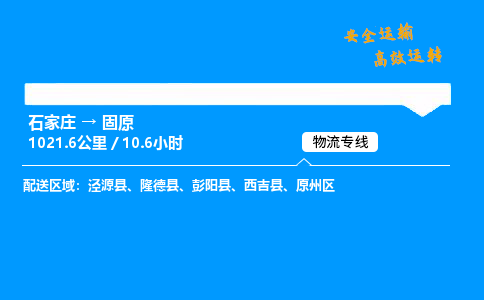 安全运输
高效运转

石家庄 → 固原
1021.6公里 / 10.6小时

物流专线

配送区域：泾源县、隆德县、彭阳县、西吉县、原州区